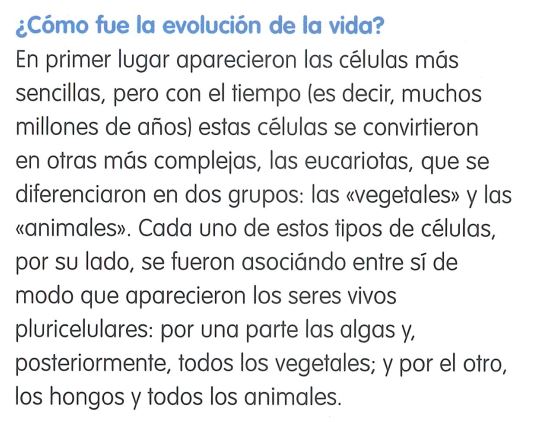 ¿Cómo fue la evolución de la vida?

En primer lugar aparecieron las células más sencillas, pero con el tiempo (es decir, muchos millones de años) estas células se convirtieron en otras más complejas, las eucariotas, que se diferenciaron en dos grupos: las «vegetales» y las «animales». Cada uno de estos tipos de células, por su lado, se fueron asociándo entre sí de modo que aparecieron los seres vivos pluricelulares: por una parte las algas y, posteriormente, todos los vegetales; y por el otro, los hongos y todos los animales.